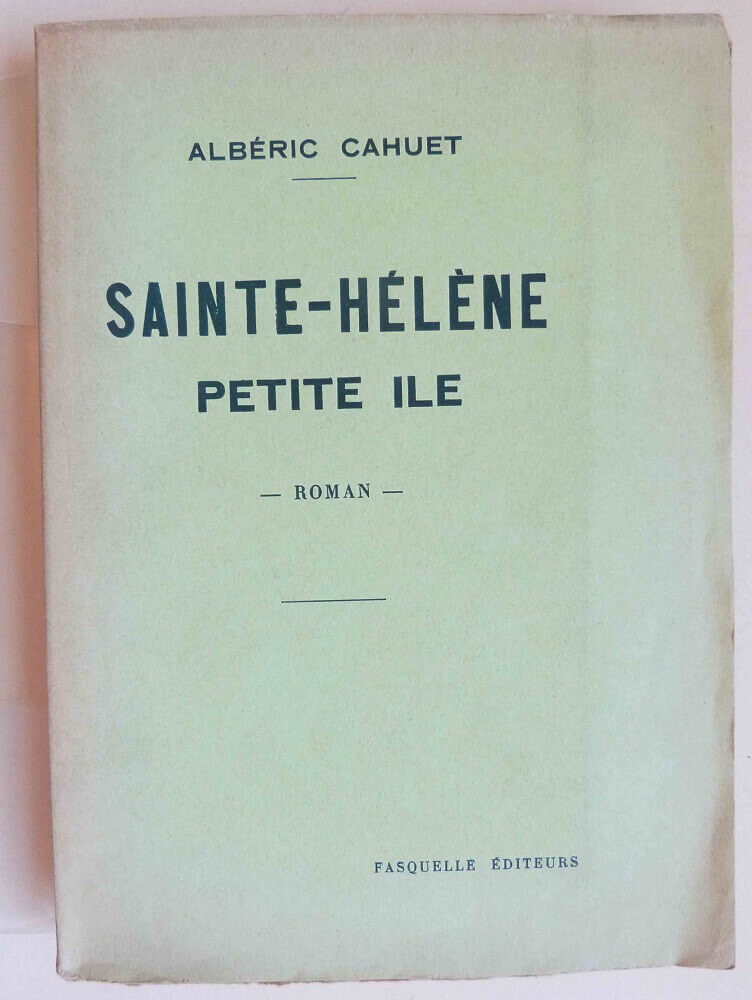 ALBÉRIC CAHUET

SAINTE-HÉLÈNE
PETITE ILE

— ROMAN —

FASQUELLE ÉDITEURS